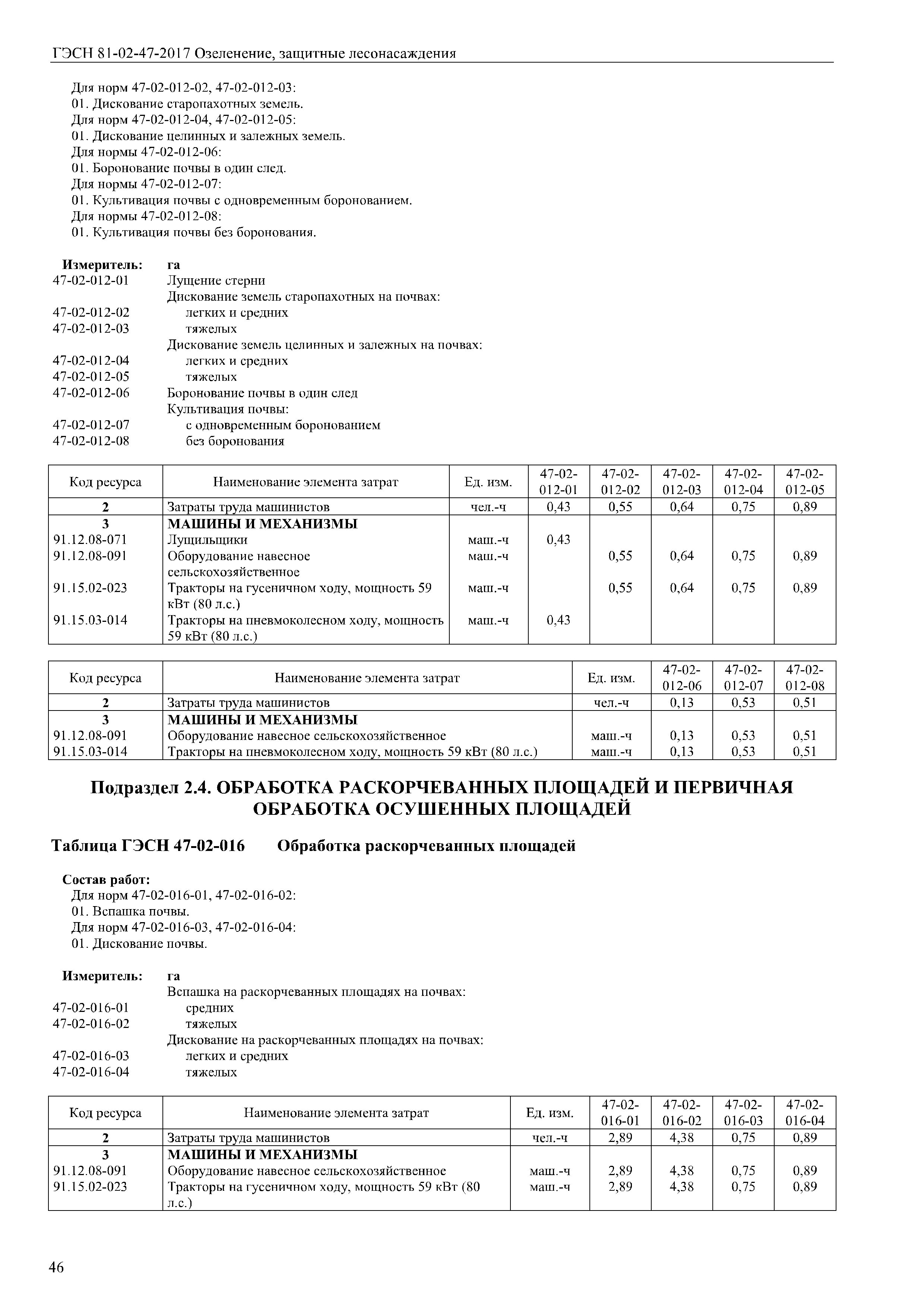 ГЭСН 81-02-47-2017 Озеленение, защитные лесонасаждения

Для норм 47-02-012-02, 47-02-012-03:
01. Дискование старопахотных земель.
Для норм 47-02-012-04, 47-02-012-05:
01. Дискование целинных и залежных земель.
Для нормы 47-02-012-06:
01. Боронование почвы в один след.
Для нормы 47-02-012-07:
01. Культивация почвы с одновременным боронованием.
Для нормы 47-02-012-08:
01. Культивация почвы без боронования.

Измеритель: га
47-02-012-01 Лущение стерни
Дискование земель старопахотных на почвах:
47-02-012-02 легких и средних
47-02-012-03 тяжелых
Дискование земель целинных и залежных на почвах:
47-02-012-04 легких и средних
47-02-012-05 тяжелых
47-02-012-06 Боронование почвы в один след
Культивация почвы:
47-02-012-07 с одновременным боронованием
47-02-012-08 без боронования

| Код ресурса | Наименование элемента затрат | Ед. изм. | 47-02-012-01 | 47-02-012-02 | 47-02-012-03 | 47-02-012-04 | 47-02-012-05 |
|---|---|---|---|---|---|---|---|
| 2 | Затраты труда машинистов | чел.-ч | 0,43 | 0,55 | 0,64 | 0,75 | 0,89 |
| 3 | МАШИНЫ И МЕХАНИЗМЫ | | | | | | |
| 91.12.08-071 | Лущильщики | маш.-ч | 0,43 | | | | |
| 91.12.08-091 | Оборудование навесное сельскохозяйственное | маш.-ч | | 0,55 | 0,64 | 0,75 | 0,89 |
| 91.15.02-023 | Тракторы на гусеничном ходу, мощность 59 кВт (80 л.с.) | маш.-ч | | 0,55 | 0,64 | 0,75 | 0,89 |
| 91.15.03-014 | Тракторы на пневмоколесном ходу, мощность 59 кВт (80 л.с.) | маш.-ч | 0,43 | | | | |

| Код ресурса | Наименование элемента затрат | Ед. изм. | 47-02-012-06 | 47-02-012-07 | 47-02-012-08 |
|---|---|---|---|---|---|
| 2 | Затраты труда машинистов | чел.-ч | 0,13 | 0,53 | 0,51 |
| 3 | МАШИНЫ И МЕХАНИЗМЫ | | | | |
| 91.12.08-091 | Оборудование навесное сельскохозяйственное | маш.-ч | 0,13 | 0,53 | 0,51 |
| 91.15.03-014 | Тракторы на пневмоколесном ходу, мощность 59 кВт (80 л.с.) | маш.-ч | 0,13 | 0,53 | 0,51 |

Подраздел 2.4. ОБРАБОТКА РАСКОРЧЕВАННЫХ ПЛОЩАДЕЙ И ПЕРВИЧНАЯ ОБРАБОТКА ОСУШЕННЫХ ПЛОЩАДЕЙ

Таблица ГЭСН 47-02-016 Обработка раскорчеванных площадей

Состав работ:
Для норм 47-02-016-01, 47-02-016-02:
01. Вспашка почвы.
Для норм 47-02-016-03, 47-02-016-04:
01. Дискование почвы.

Измеритель: га
Вспашка на раскорчеванных площадях на почвах:
47-02-016-01 средних
47-02-016-02 тяжелых
Дискование на раскорчеванных площадях на почвах:
47-02-016-03 легких и средних
47-02-016-04 тяжелых

| Код ресурса | Наименование элемента затрат | Ед. изм. | 47-02-016-01 | 47-02-016-02 | 47-02-016-03 | 47-02-016-04 |
|---|---|---|---|---|---|---|
| 2 | Затраты труда машинистов | чел.-ч | 2,89 | 4,38 | 0,75 | 0,89 |
| 3 | МАШИНЫ И МЕХАНИЗМЫ | | | | | |
| 91.12.08-091 | Оборудование навесное сельскохозяйственное | маш.-ч | 2,89 | 4,38 | 0,75 | 0,89 |
| 91.15.02-023 | Тракторы на гусеничном ходу, мощность 59 кВт (80 л.с.) | маш.-ч | 2,89 | 4,38 | 0,75 | 0,89 |

46